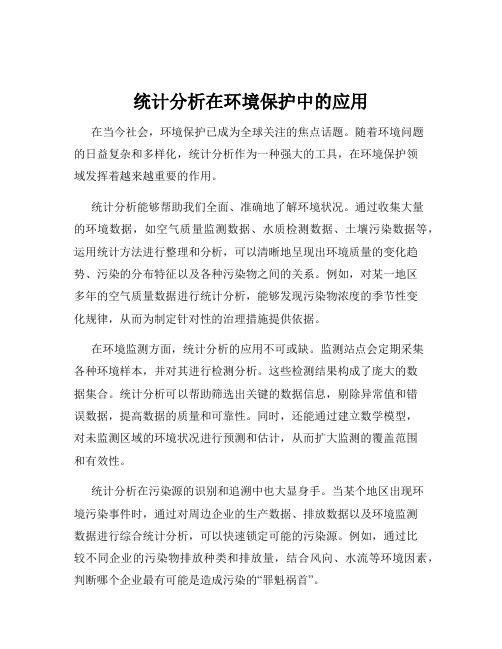 统计分析在环境保护中的应用

在当今社会，环境保护已成为全球关注的焦点话题。随着环境问题的日益复杂和多样化，统计分析作为一种强大的工具，在环境保护领域发挥着越来越重要的作用。

统计分析能够帮助我们全面、准确地了解环境状况。通过收集大量的环境数据，如空气质量监测数据、水质检测数据、土壤污染数据等，运用统计方法进行整理和分析，可以清晰地呈现出环境质量的变化趋势、污染的分布特征以及各种污染物之间的关系。例如，对某一地区多年的空气质量数据进行统计分析，能够发现污染物浓度的季节性变化规律，从而为制定针对性的治理措施提供依据。

在环境监测方面，统计分析的应用不可或缺。监测站点会定期采集各种环境样本，并对其进行检测分析。这些检测结果构成了庞大的数据集合。统计分析可以帮助筛选出关键的数据信息，剔除异常值和错误数据，提高数据的质量和可靠性。同时，还能通过建立数学模型，对未监测区域的环境状况进行预测和估计，从而扩大监测的覆盖范围和有效性。

统计分析在污染源的识别和追溯中也大显身手。当某个地区出现环境污染事件时，通过对周边企业的生产数据、排放数据以及环境监测数据进行综合统计分析，可以快速锁定可能的污染源。例如，通过比较不同企业的污染物排放种类和排放量，结合风向、水流等环境因素，判断哪个企业最有可能是造成污染的“罪魁祸首”。